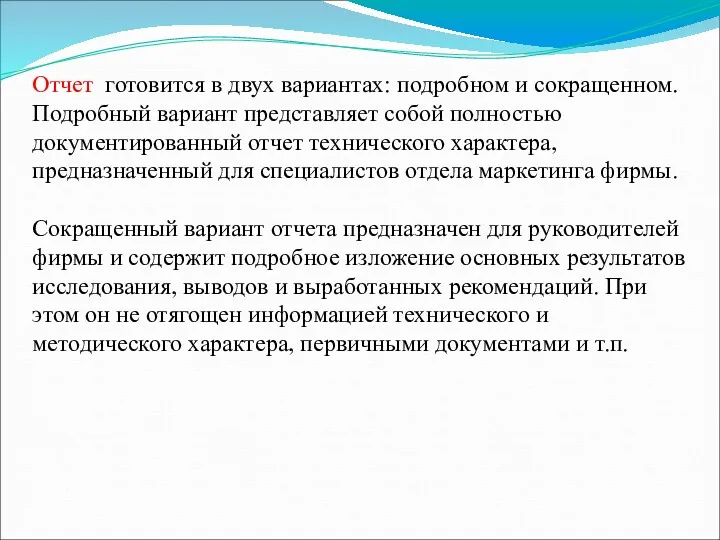 Отчет готовится в двух вариантах: подробном и сокращенном. Подробный вариант представляет собой полностью документированный отчет технического характера, предназначенный для специалистов отдела маркетинга фирмы.

Сокращенный вариант отчета предназначен для руководителей фирмы и содержит подробное изложение основных результатов исследования, выводов и выработанных рекомендаций. При этом он не отягощен информацией технического и методического характера, первичными документами и т.п.